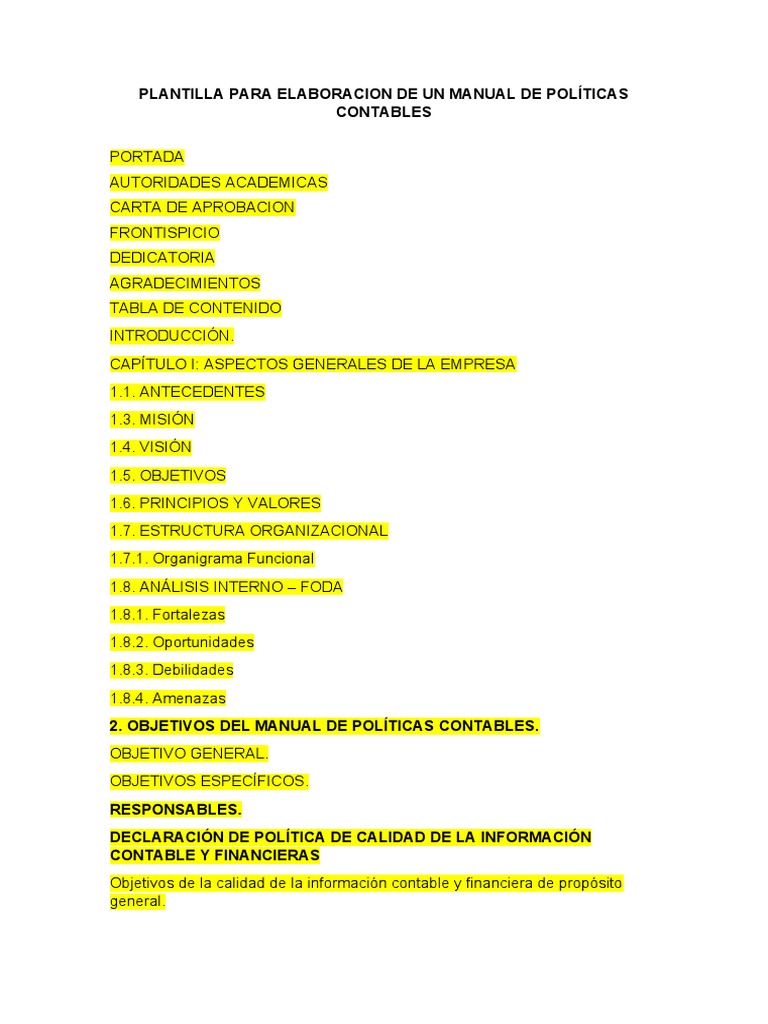 PLANTILLA PARA ELABORACION DE UN MANUAL DE POLÍTICAS CONTABLES

PORTADA

AUTORIDADES ACADEMICAS

CARTA DE APROBACION

FRONTISPICIO

DEDICATORIA

AGRADECIMIENTOS

TABLA DE CONTENIDO

INTRODUCCIÓN.

CAPÍTULO I: ASPECTOS GENERALES DE LA EMPRESA

1.1. ANTECEDENTES

1.3. MISIÓN

1.4. VISIÓN

1.5. OBJETIVOS

1.6. PRINCIPIOS Y VALORES

1.7. ESTRUCTURA ORGANIZACIONAL

1.7.1. Organigrama Funcional

1.8. ANÁLISIS INTERNO – FODA

1.8.1. Fortalezas

1.8.2. Oportunidades

1.8.3. Debilidades

1.8.4. Amenazas

2. OBJETIVOS DEL MANUAL DE POLÍTICAS CONTABLES.

OBJETIVO GENERAL.

OBJETIVOS ESPECÍFICOS.

RESPONSABLES.

DECLARACIÓN DE POLÍTICA DE CALIDAD DE LA INFORMACIÓN CONTABLE Y FINANCIERAS

Objetivos de la calidad de la información contable y financiera de propósito general.